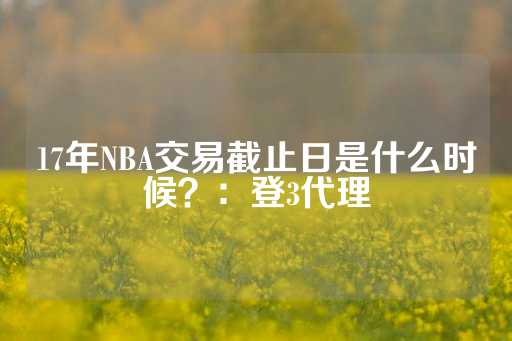 17年NBA交易截止日是什么时候？：登3代理